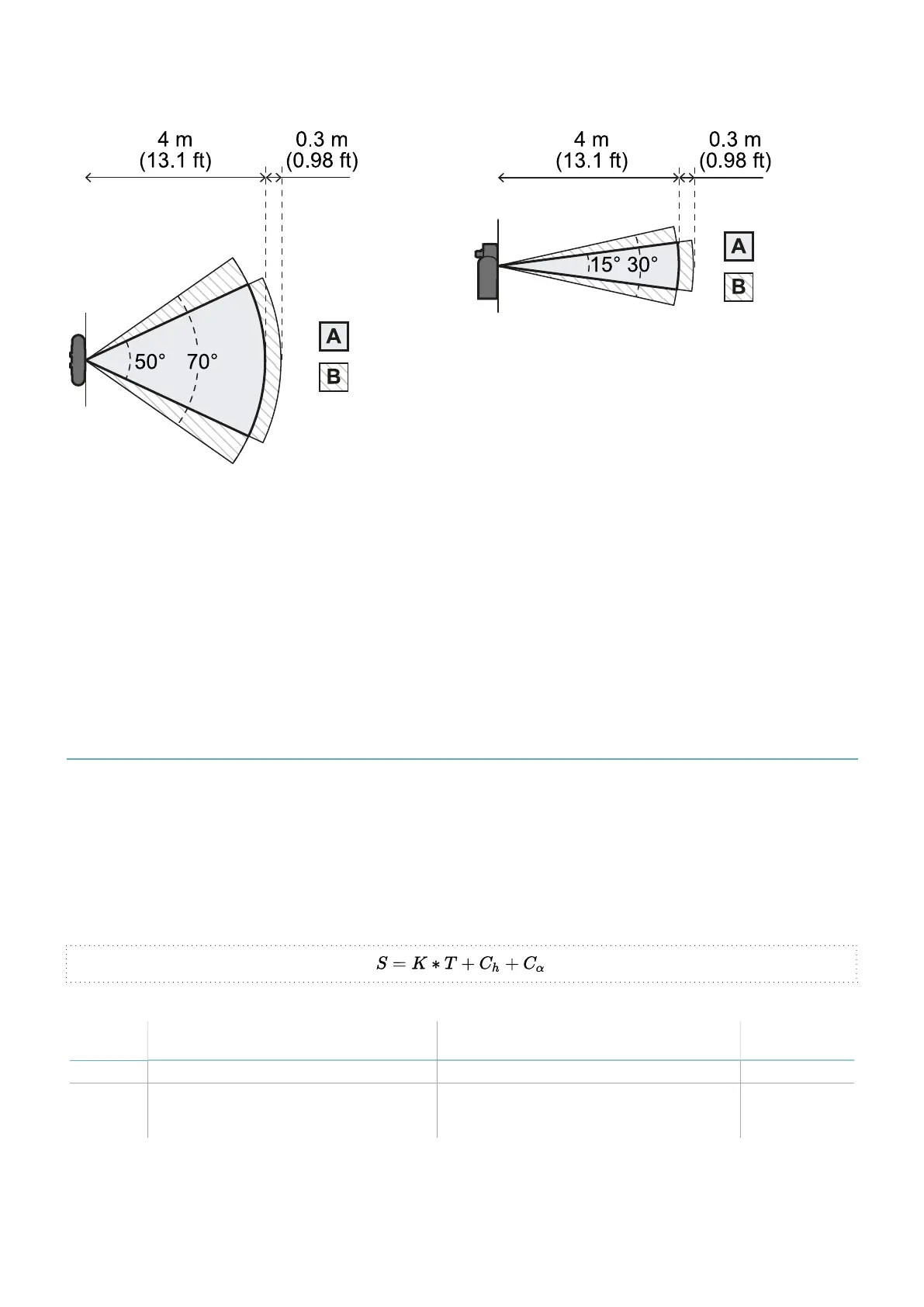 4 m
(13.1 ft)

0.3 m
(0.98 ft)

50° 70°

A

B

4 m
(13.1 ft)

0.3 m
(0.98 ft)

15° 30°

A

B

$S = K * T + C_h + C_\alpha$